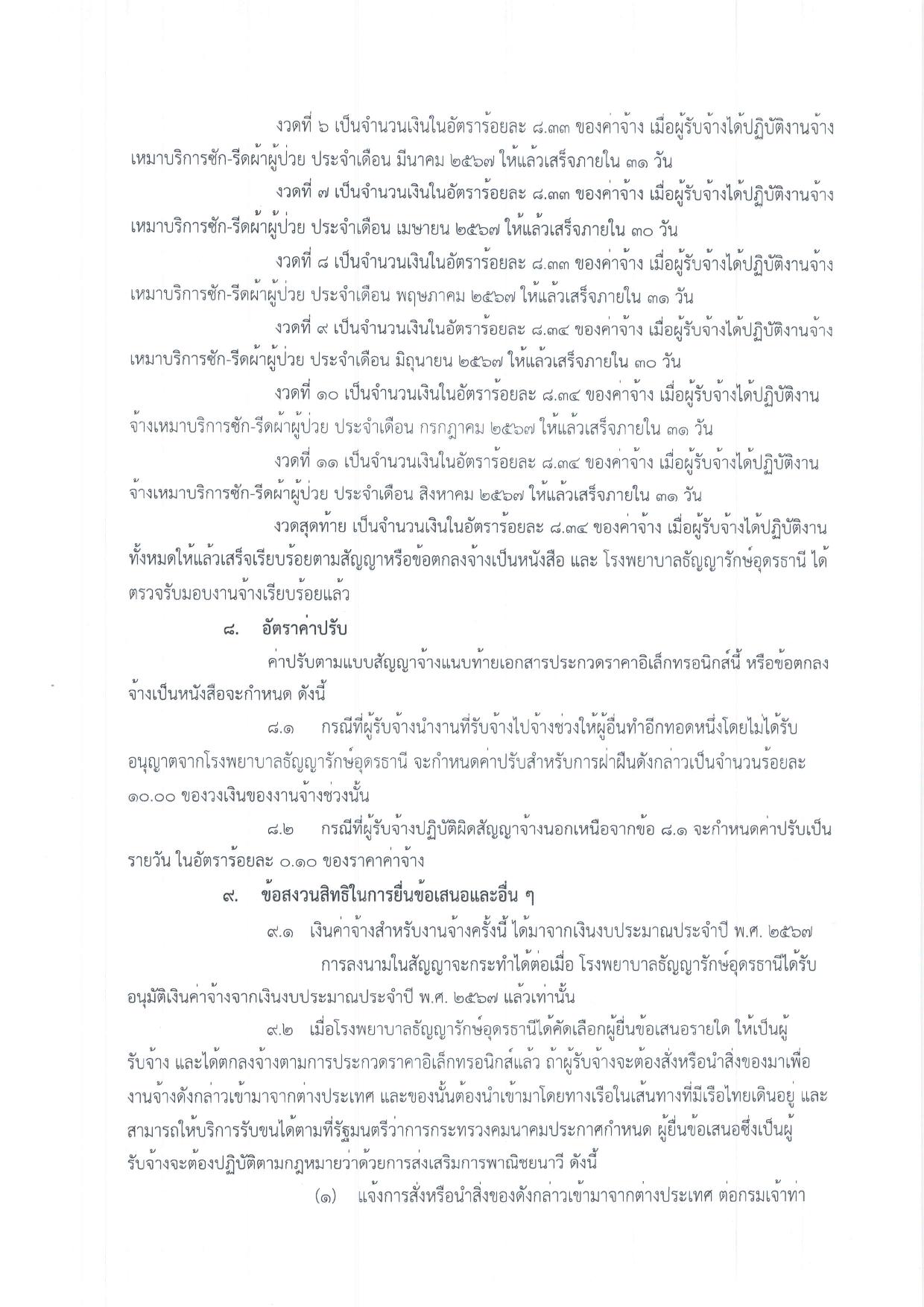 งวดที่ ๖ เป็นจำนวนเงินในอัตราร้อยละ ๘.๓๓ ของค่าจ้าง เมื่อผู้รับจ้างได้ปฏิบัติงานจ้างเหมาบริการซัก-รีดผ้าผู้ป่วย ประจำเดือน มีนาคม ๒๕๖๗ ให้แล้วเสร็จภายใน ๓๑ วัน

งวดที่ ๗ เป็นจำนวนเงินในอัตราร้อยละ ๘.๓๓ ของค่าจ้าง เมื่อผู้รับจ้างได้ปฏิบัติงานจ้างเหมาบริการซัก-รีดผ้าผู้ป่วย ประจำเดือน เมษายน ๒๕๖๗ ให้แล้วเสร็จภายใน ๓๐ วัน

งวดที่ ๘ เป็นจำนวนเงินในอัตราร้อยละ ๘.๓๓ ของค่าจ้าง เมื่อผู้รับจ้างได้ปฏิบัติงานจ้างเหมาบริการซัก-รีดผ้าผู้ป่วย ประจำเดือน พฤษภาคม ๒๕๖๗ ให้แล้วเสร็จภายใน ๓๑ วัน

งวดที่ ๙ เป็นจำนวนเงินในอัตราร้อยละ ๘.๓๔ ของค่าจ้าง เมื่อผู้รับจ้างได้ปฏิบัติงานจ้างเหมาบริการซัก-รีดผ้าผู้ป่วย ประจำเดือน มิถุนายน ๒๕๖๗ ให้แล้วเสร็จภายใน ๓๐ วัน

งวดที่ ๑๐ เป็นจำนวนเงินในอัตราร้อยละ ๘.๓๔ ของค่าจ้าง เมื่อผู้รับจ้างได้ปฏิบัติงานจ้างเหมาบริการซัก-รีดผ้าผู้ป่วย ประจำเดือน กรกฎาคม ๒๕๖๗ ให้แล้วเสร็จภายใน ๓๑ วัน

งวดที่ ๑๑ เป็นจำนวนเงินในอัตราร้อยละ ๘.๓๔ ของค่าจ้าง เมื่อผู้รับจ้างได้ปฏิบัติงานจ้างเหมาบริการซัก-รีดผ้าผู้ป่วย ประจำเดือน สิงหาคม ๒๕๖๗ ให้แล้วเสร็จภายใน ๓๑ วัน

งวดสุดท้าย เป็นจำนวนเงินในอัตราร้อยละ ๘.๓๔ ของค่าจ้าง เมื่อผู้รับจ้างได้ปฏิบัติงานทั้งหมดให้แล้วเสร็จเรียบร้อยตามสัญญาหรือข้อตกลงจ้างเป็นหนังสือ และ โรงพยาบาลธัญญารักษ์อุดรธานี ได้ตรวจรับมอบงานจ้างเรียบร้อยแล้ว

๘. อัตราค่าปรับ

ค่าปรับตามแบบสัญญาจ้างแนบท้ายเอกสารประกวดราคาอิเล็กทรอนิกส์นี้ หรือข้อตกลงจ้างเป็นหนังสือจะกำหนด ดังนี้

๘.๑ กรณีที่ผู้รับจ้างนำงานที่รับจ้างไปจ้างช่วงให้ผู้อื่นทำอีกทอดหนึ่งโดยไม่ได้รับอนุญาตจากโรงพยาบาลธัญญารักษ์อุดรธานี จะกำหนดค่าปรับสำหรับการฝ่าฝืนดังกล่าวเป็นจำนวนร้อยละ ๑๐.๐๐ ของวงเงินของงานจ้างช่วงนั้น

๘.๒ กรณีที่ผู้รับจ้างปฏิบัติผิดสัญญาจ้างนอกเหนือจากข้อ ๘.๑ จะกำหนดค่าปรับเป็นรายวัน ในอัตราร้อยละ ๐.๑๐ ของราคาค่าจ้าง

๙. ข้อสงวนสิทธิในการยื่นข้อเสนอและอื่น ๆ

๙.๑ เงินค่าจ้างสำหรับงานจ้างครั้งนี้ ได้มาจากเงินงบประมาณประจำปี พ.ศ. ๒๕๖๗

การลงนามในสัญญาจะกระทำได้ต่อเมื่อ โรงพยาบาลธัญญารักษ์อุดรธานีได้รับอนุมัติเงินค่าจ้างจากเงินงบประมาณประจำปี พ.ศ. ๒๕๖๗ แล้วเท่านั้น

๙.๒ เมื่อโรงพยาบาลธัญญารักษ์อุดรธานีได้คัดเลือกผู้ยื่นข้อเสนอรายใด ให้เป็นผู้รับจ้าง และได้ตกลงจ้างตามการประกวดราคาอิเล็กทรอนิกส์แล้ว ถ้าผู้รับจ้างจะต้องสั่งหรือนำสิ่งของมาเพื่องานจ้างดังกล่าวเข้ามาจากต่างประเทศ และของนั้นต้องนำเข้ามาโดยทางเรือในเส้นทางที่มีเรือไทยเดินอยู่ และสามารถให้บริการรับขนได้ตามที่รัฐมนตรีว่าการกระทรวงคมนาคมประกาศกำหนด ผู้ยื่นข้อเสนอซึ่งเป็นผู้รับจ้างจะต้องปฏิบัติตามกฎหมายว่าด้วยการส่งเสริมการพาณิชยนาวี ดังนี้

(๑) แจ้งการสั่งหรือนำสิ่งของดังกล่าวเข้ามาจากต่างประเทศ ต่อกรมเจ้าท่า